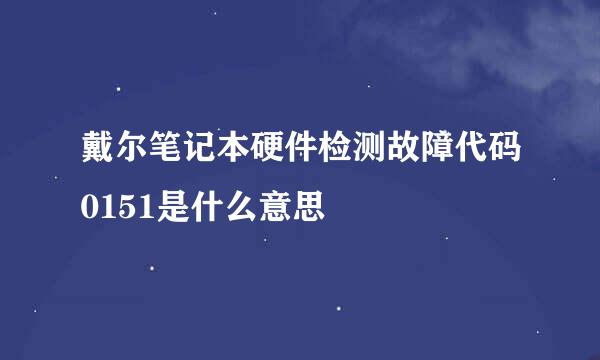 戴尔笔记本硬件检测故障代码0151是什么意思